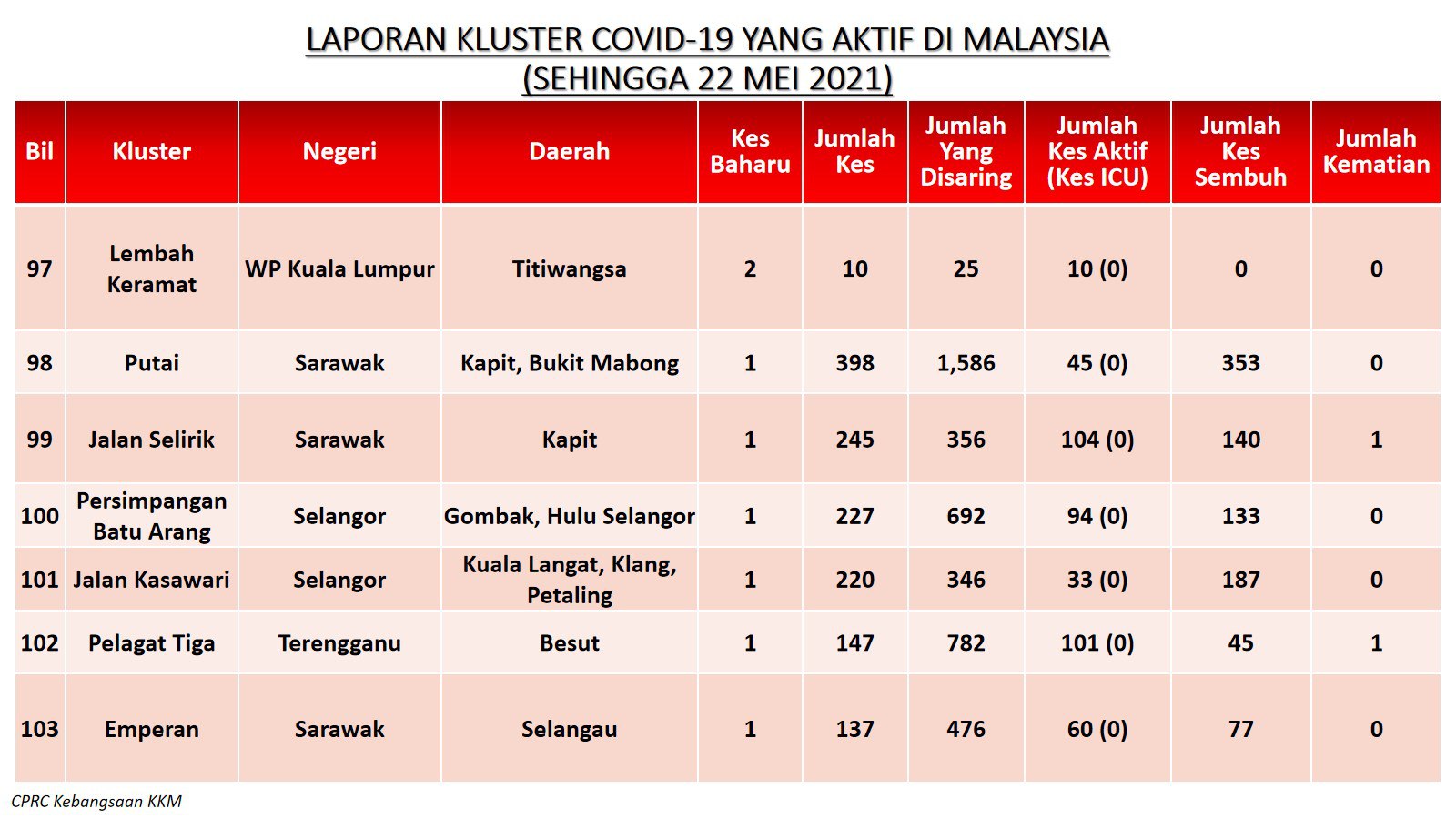 LAPORAN KLUSTER COVID-19 YANG AKTIF DI MALAYSIA
(SEHINGGA 22 MEI 2021)

| Bil | Kluster | Negeri | Daerah | Kes Baharu | Jumlah Kes | Jumlah Yang Disaring | Jumlah Kes Aktif (Kes ICU) | Jumlah Kes Sembuh | Jumlah Kematian |
|---|---|---|---|---|---|---|---|---|---|
| 97 | Lembah Keramat | WP Kuala Lumpur | Titiwangsa | 2 | 10 | 25 | 10 (0) | 0 | 0 |
| 98 | Putai | Sarawak | Kapit, Bukit Mabong | 1 | 398 | 1,586 | 45 (0) | 353 | 0 |
| 99 | Jalan Selirik | Sarawak | Kapit | 1 | 245 | 356 | 104 (0) | 140 | 1 |
| 100 | Persimpangan Batu Arang | Selangor | Gombak, Hulu Selangor | 1 | 227 | 692 | 94 (0) | 133 | 0 |
| 101 | Jalan Kasawari | Selangor | Kuala Langat, Klang, Petaling | 1 | 220 | 346 | 33 (0) | 187 | 0 |
| 102 | Pelagat Tiga | Terengganu | Besut | 1 | 147 | 782 | 101 (0) | 45 | 1 |
| 103 | Emperan | Sarawak | Selangau | 1 | 137 | 476 | 60 (0) | 77 | 0 |

CPRC Kebangsaan KKM